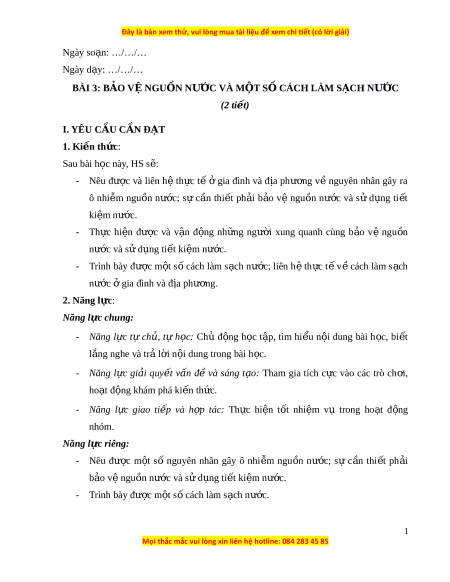 Đây là bản xem thử, vui lòng mua tài liệu để xem chi tiết (có lời giải)

Ngày soạn: …/…/…

Ngày dạy: …/…/…

BÀI 3: BẢO VỆ NGUỒN NƯỚC VÀ MỘT SỐ CÁCH LÀM SẠCH NƯỚC

(2 tiết)

I. YÊU CẦU CẦN ĐẠT

1. Kiến thức:

Sau bài học này, HS sẽ:

- Nêu được và liên hệ thực tế ở gia đình và địa phương về nguyên nhân gây ra ô nhiễm nguồn nước; sự cần thiết phải bảo vệ nguồn nước và sử dụng tiết kiệm nước.

- Thực hiện được và vận động những người xung quanh cùng bảo vệ nguồn nước và sử dụng tiết kiệm nước.

- Trình bày được một số cách làm sạch nước; liên hệ thực tế về cách làm sạch nước ở gia đình và địa phương.

2. Năng lực:

Năng lực chung:

- Năng lực tự chủ, tự học: Chủ động học tập, tìm hiểu nội dung bài học, biết lắng nghe và trả lời nội dung trong bài học.

- Năng lực giải quyết vấn đề và sáng tạo: Tham gia tích cực vào các trò chơi, hoạt động khám phá kiến thức.

- Năng lực giao tiếp và hợp tác: Thực hiện tốt nhiệm vụ trong hoạt động nhóm.

Năng lực riêng:

- Nêu được một số nguyên nhân gây ô nhiễm nguồn nước; sự cần thiết phải bảo vệ nguồn nước và sử dụng tiết kiệm nước.

- Trình bày được một số cách làm sạch nước.

1

Mọi thắc mắc vui lòng xin liên hệ hotline: 084 283 45 85